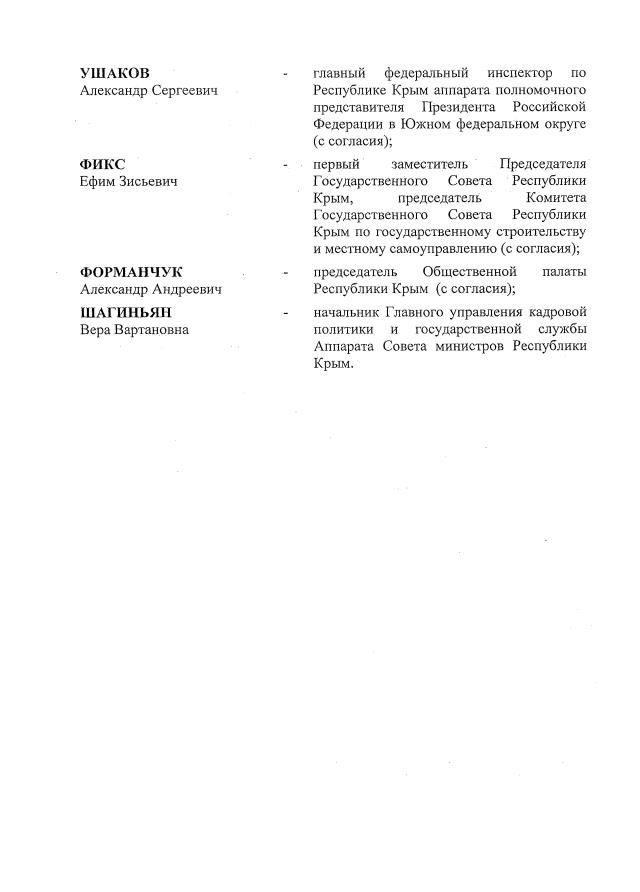 УШАКОВ
Александр Сергеевич - главный федеральный инспектор по Республике Крым аппарата полномочного представителя Президента Российской Федерации в Южном федеральном округе (с согласия);

ФИКС
Ефим Зисьевич - первый заместитель Председателя Государственного Совета Республики Крым, председатель Комитета Государственного Совета Республики Крым по государственному строительству и местному самоуправлению (с согласия);

ФОРМАНЧУК
Александр Андреевич - председатель Общественной палаты Республики Крым (с согласия);

ШАГИНЬЯН
Вера Вартановна - начальник Главного управления кадровой политики и государственной службы Аппарата Совета министров Республики Крым.